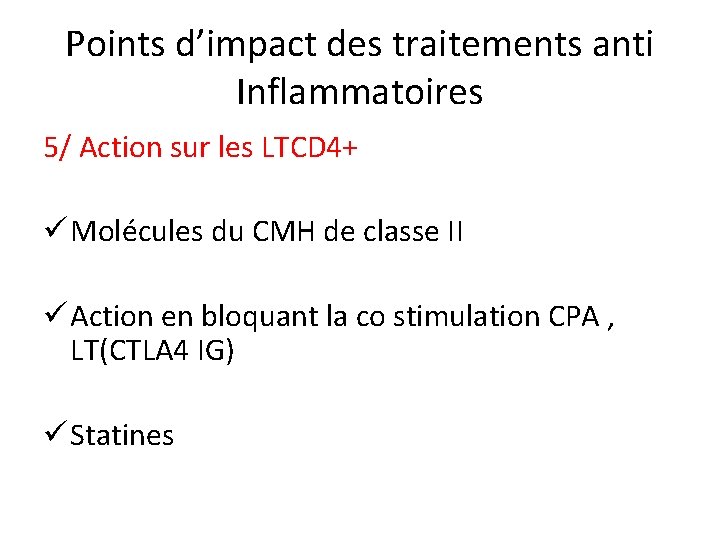 Points d'impact des traitements anti Inflammatoires

5/ Action sur les LTCD4+

✓ Molécules du CMH de classe II

✓ Action en bloquant la co stimulation CPA , LT(CTLA4 IG)

✓ Statines